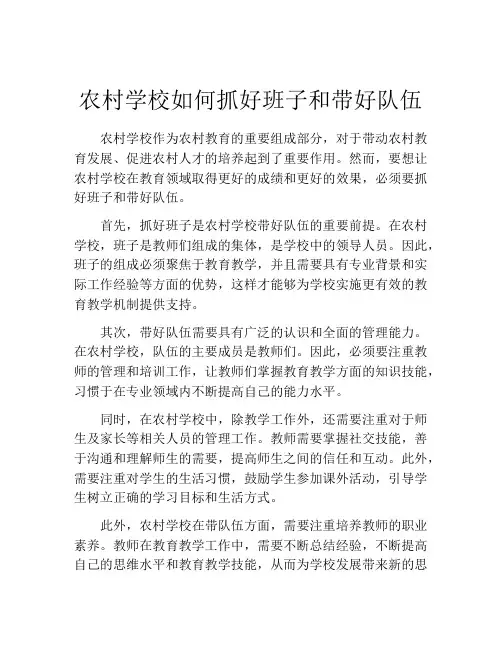 农村学校如何抓好班子和带好队伍

农村学校作为农村教育的重要组成部分，对于带动农村教育发展、促进农村人才的培养起到了重要作用。然而，要想让农村学校在教育领域取得更好的成绩和更好的效果，必须要抓好班子和带好队伍。

首先，抓好班子是农村学校带好队伍的重要前提。在农村学校，班子是教师们组成的集体，是学校中的领导人员。因此，班子的组成必须聚焦于教育教学，并且需要具有专业背景和实际工作经验等方面的优势，这样才能够为学校实施更有效的教育教学机制提供支持。

其次，带好队伍需要具有广泛的认识和全面的管理能力。在农村学校，队伍的主要成员是教师们。因此，必须要注重教师的管理和培训工作，让教师们掌握教育教学方面的知识技能，习惯于在专业领域内不断提高自己的能力水平。

同时，在农村学校中，除教学工作外，还需要注重对于师生及家长等相关人员的管理工作。教师需要掌握社交技能，善于沟通和理解师生的需要，提高师生之间的信任和互动。此外，需要注重对学生的生活习惯，鼓励学生参加课外活动，引导学生树立正确的学习目标和生活方式。

此外，农村学校在带队伍方面，需要注重培养教师的职业素养。教师在教育教学工作中，需要不断总结经验，不断提高自己的思维水平和教育教学技能，从而为学校发展带来新的思